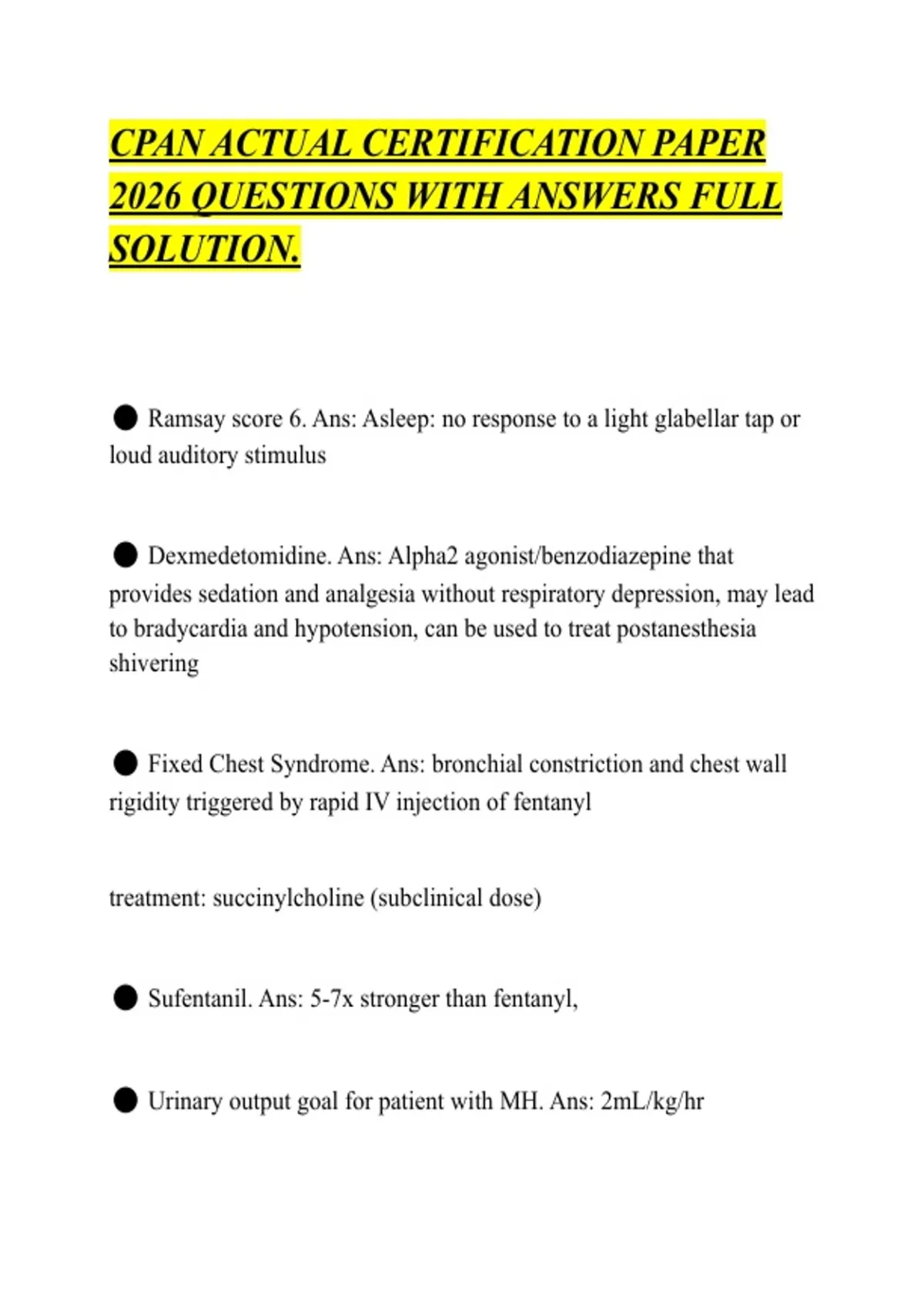 CPAN ACTUAL CERTIFICATION PAPER 2026 QUESTIONS WITH ANSWERS FULL SOLUTION.

● Ramsay score 6. Ans: Asleep: no response to a light glabellar tap or loud auditory stimulus

● Dexmedetomidine. Ans: Alpha2 agonist/benzodiazepine that provides sedation and analgesia without respiratory depression, may lead to bradycardia and hypotension, can be used to treat postanesthesia shivering

● Fixed Chest Syndrome. Ans: bronchial constriction and chest wall rigidity triggered by rapid IV injection of fentanyl

treatment: succinylcholine (subclinical dose)

● Sufentanil. Ans: 5-7x stronger than fentanyl,

● Urinary output goal for patient with MH. Ans: 2mL/kg/hr